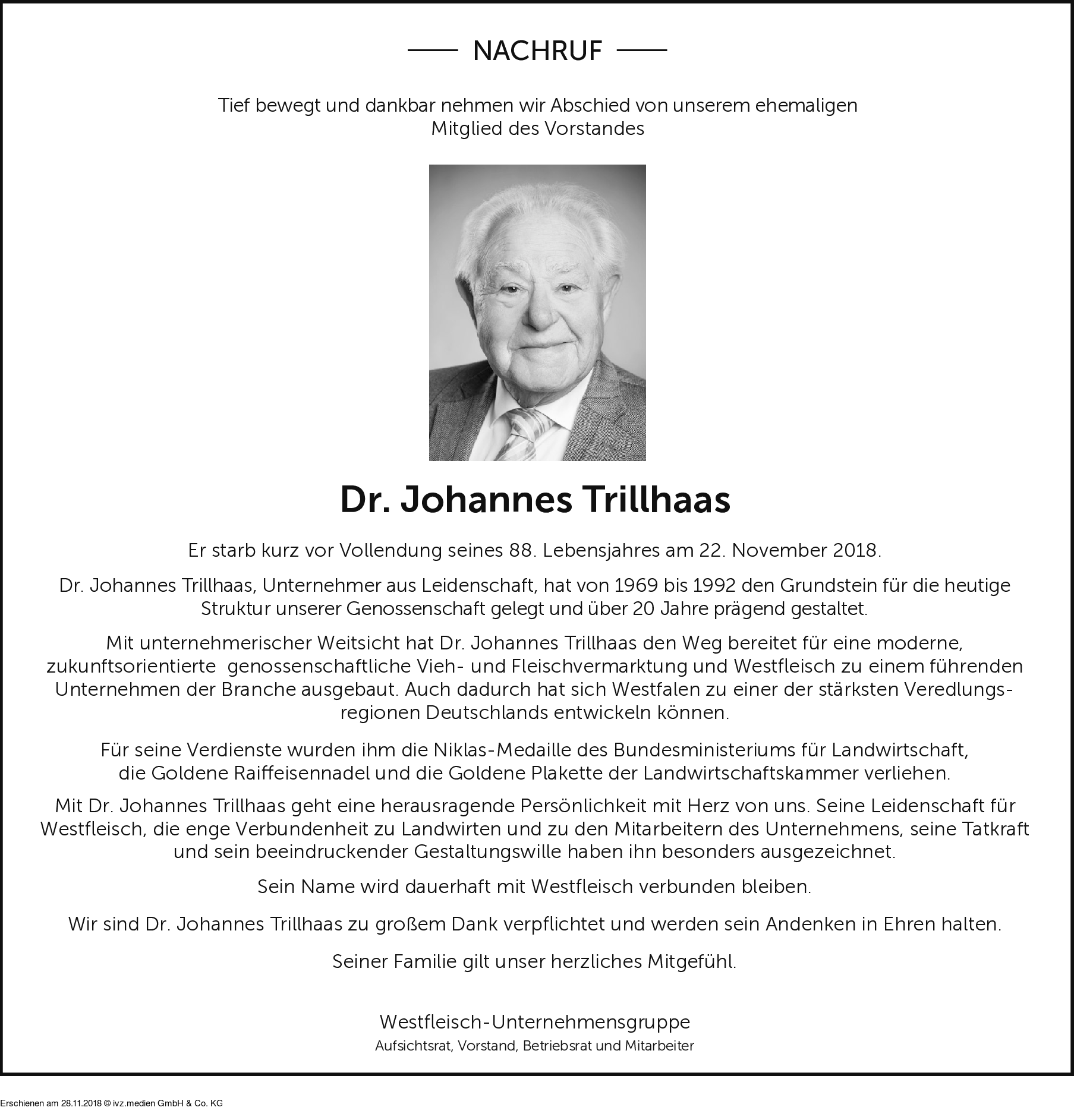 NACHRUF

Tief bewegt und dankbar nehmen wir Abschied von unserem ehemaligen Mitglied des Vorstandes

Dr. Johannes Trillhaas

Er starb kurz vor Vollendung seines 88. Lebensjahres am 22. November 2018.

Dr. Johannes Trillhaas, Unternehmer aus Leidenschaft, hat von 1969 bis 1992 den Grundstein für die heutige Struktur unserer Genossenschaft gelegt und über 20 Jahre prägend gestaltet.

Mit unternehmerischer Weitsicht hat Dr. Johannes Trillhaas den Weg bereitet für eine moderne, zukunftsorientierte genossenschaftliche Vieh- und Fleischvermarktung und Westfleisch zu einem führenden Unternehmen der Branche ausgebaut. Auch dadurch hat sich Westfalen zu einer der stärksten Veredlungsregionen Deutschlands entwickeln können.

Für seine Verdienste wurden ihm die Niklas-Medaille des Bundesministeriums für Landwirtschaft, die Goldene Raiffeisennadel und die Goldene Plakette der Landwirtschaftskammer verliehen.

Mit Dr. Johannes Trillhaas geht eine herausragende Persönlichkeit mit Herz von uns. Seine Leidenschaft für Westfleisch, die enge Verbundenheit zu Landwirten und zu den Mitarbeitern des Unternehmens, seine Tatkraft und sein beeindruckender Gestaltungswille haben ihn besonders ausgezeichnet.

Sein Name wird dauerhaft mit Westfleisch verbunden bleiben.

Wir sind Dr. Johannes Trillhaas zu großem Dank verpflichtet und werden sein Andenken in Ehren halten.

Seiner Familie gilt unser herzliches Mitgefühl.

Westfleisch-Unternehmensgruppe
Aufsichtsrat, Vorstand, Betriebsrat und Mitarbeiter

Erschienen am 28.11.2018 © ivz.medien GmbH & Co. KG